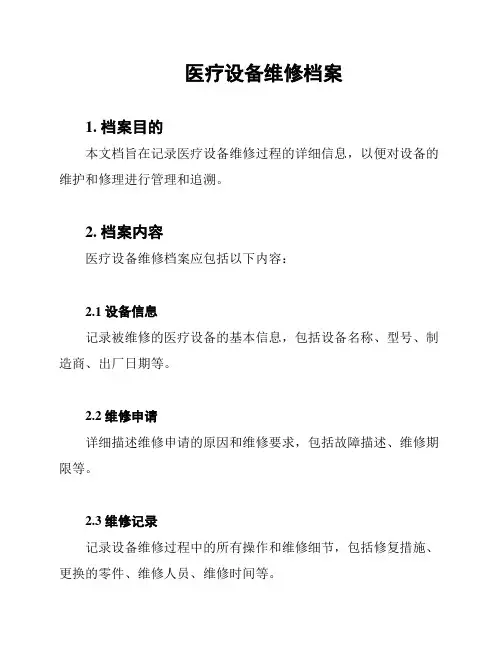 医疗设备维修档案

1. 档案目的

本文档旨在记录医疗设备维修过程的详细信息，以便对设备的维护和修理进行管理和追溯。

2. 档案内容

医疗设备维修档案应包括以下内容：

2.1 设备信息

记录被维修的医疗设备的基本信息，包括设备名称、型号、制造商、出厂日期等。

2.2 维修申请

详细描述维修申请的原因和维修要求，包括故障描述、维修期限等。

2.3 维修记录

记录设备维修过程中的所有操作和维修细节，包括修复措施、更换的零件、维修人员、维修时间等。